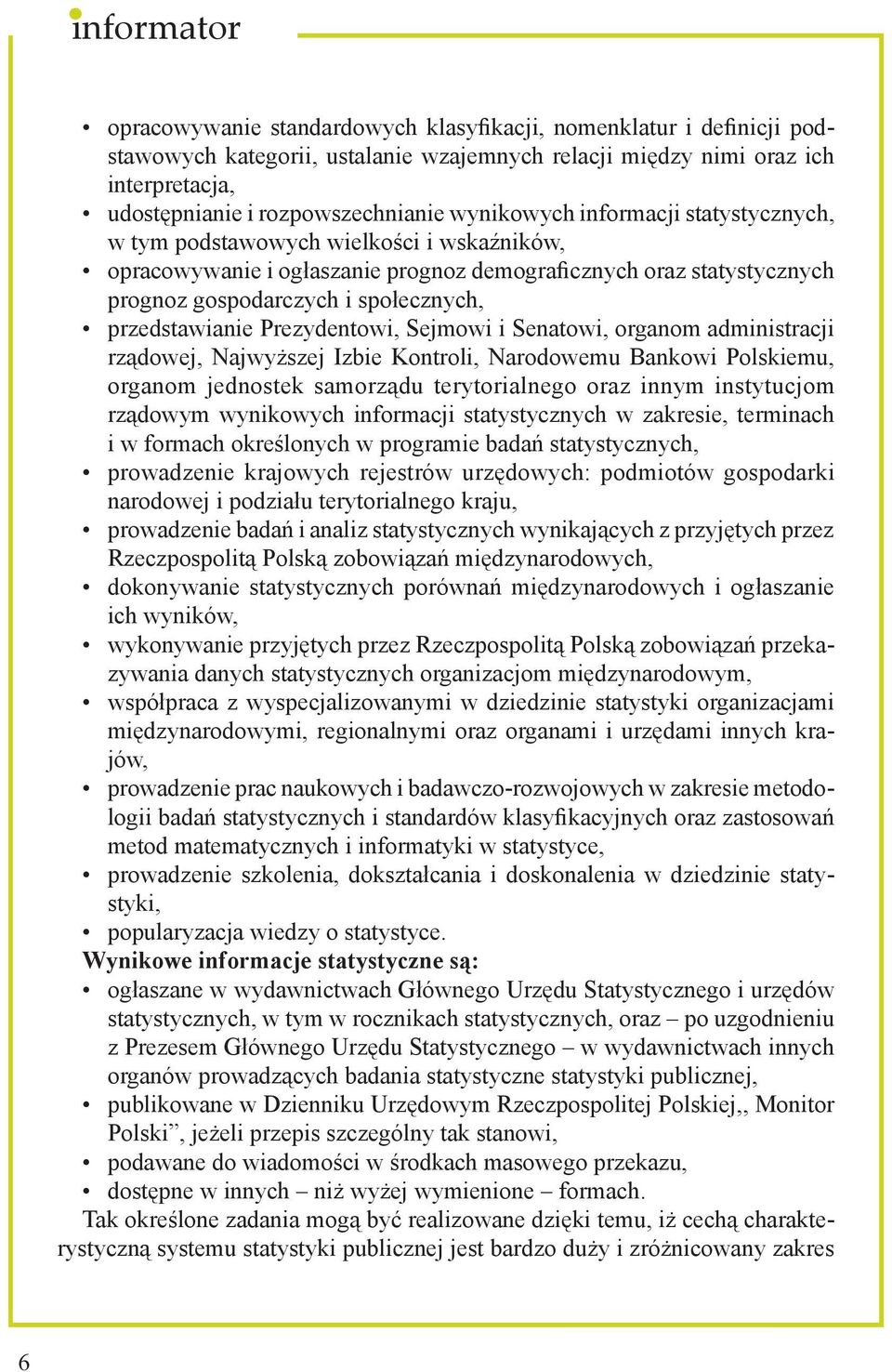 informator

• opracowywanie standardowych klasyfikacji, nomenklatur i definicji podstawowych kategorii, ustalanie wzajemnych relacji między nimi oraz ich interpretacja,
• udostępnianie i rozpowszechnianie wynikowych informacji statystycznych, w tym podstawowych wielkości i wskaźników,
• opracowywanie i ogłaszanie prognoz demograficznych oraz statystycznych prognoz gospodarczych i społecznych,
• przedstawianie Prezydentowi, Sejmowi i Senatowi, organom administracji rządowej, Najwyższej Izbie Kontroli, Narodowemu Bankowi Polskiemu, organom jednostek samorządu terytorialnego oraz innym instytucjom rządowym wynikowych informacji statystycznych w zakresie, terminach i w formach określonych w programie badań statystycznych,
• prowadzenie krajowych rejestrów urzędowych: podmiotów gospodarki narodowej i podziału terytorialnego kraju,
• prowadzenie badań i analiz statystycznych wynikających z przyjętych przez Rzeczpospolitą Polską zobowiązań międzynarodowych,
• dokonywanie statystycznych porównań międzynarodowych i ogłaszanie ich wyników,
• wykonywanie przyjętych przez Rzeczpospolitą Polską zobowiązań przekazywania danych statystycznych organizacjom międzynarodowym,
• współpraca z wyspecjalizowanymi w dziedzinie statystyki organizacjami międzynarodowymi, regionalnymi oraz organami i urzędami innych krajów,
• prowadzenie prac naukowych i badawczo-rozwojowych w zakresie metodologii badań statystycznych i standardów klasyfikacyjnych oraz zastosowań metod matematycznych i informatyki w statystyce,
• prowadzenie szkolenia, dokształcania i doskonalenia w dziedzinie statystyki,
• popularyzacja wiedzy o statystyce.
Wynikowe informacje statystyczne są:
• ogłaszane w wydawnictwach Głównego Urzędu Statystycznego i urzędów statystycznych, w tym w rocznikach statystycznych, oraz – po uzgodnieniu z Prezesem Głównego Urzędu Statystycznego – w wydawnictwach innych organów prowadzących badania statystyczne statystyki publicznej,
• publikowane w Dzienniku Urzędowym Rzeczpospolitej Polskiej,, Monitor Polski”, jeżeli przepis szczególny tak stanowi,
• podawane do wiadomości w środkach masowego przekazu,
• dostępne w innych – niż wyżej wymienione – formach.
Tak określone zadania mogą być realizowane dzięki temu, iż cechą charakterystyczną systemu statystyki publicznej jest bardzo duży i zróżnicowany zakres

6